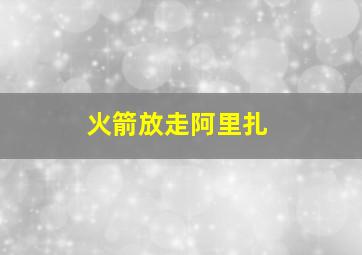 火箭放走阿里扎